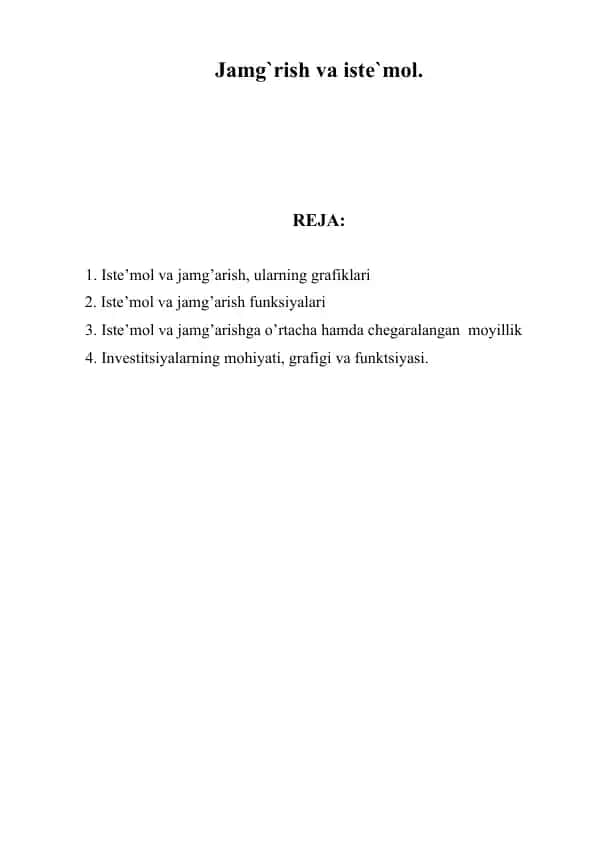 Jamg`rish va iste`mol.

REJA:

1. Iste’mol va jamg’arish, ularning grafiklari
2. Iste’mol va jamg’arish funksiyalari
3. Iste’mol va jamg’arishga o’rtacha hamda chegaralangan moyillik
4. Investitsiyalarning mohiyati, grafigi va funktsiyasi.